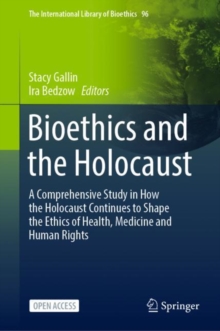 The International Library of Bioethics 96

Stacy Gallin
Ira Bedzow Editors

Bioethics and the Holocaust

A Comprehensive Study in How the Holocaust Continues to Shape the Ethics of Health, Medicine and Human Rights

OPEN ACCESS

Springer